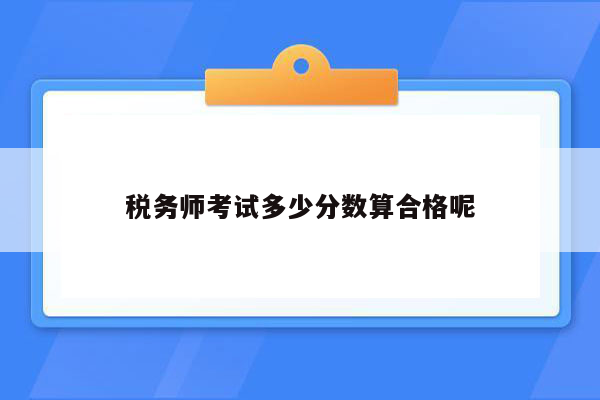 税务师考试多少分数算合格呢